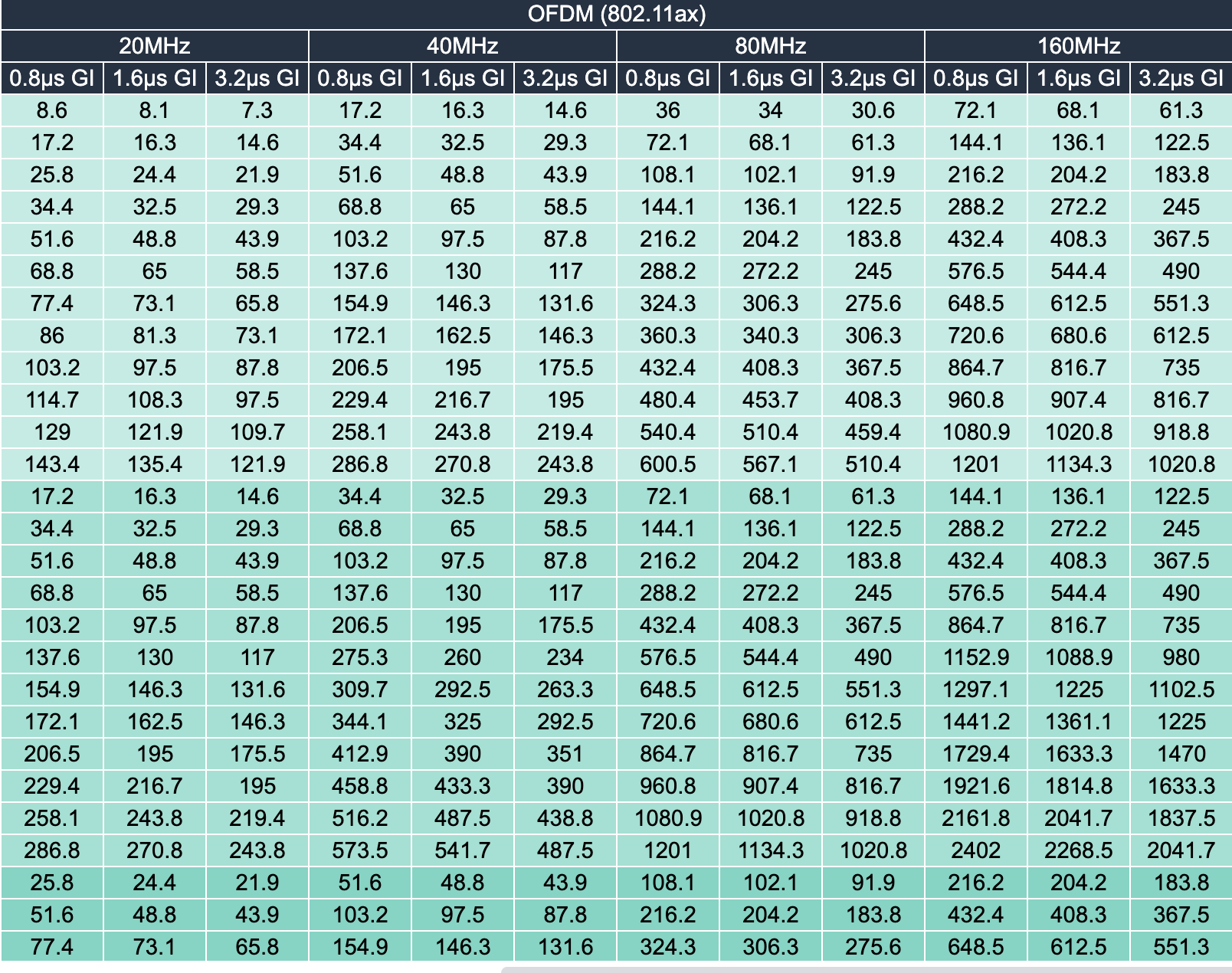 | OFDM (802.11ax) | | | | | | | | | | | |
|---|---|---|---|---|---|---|---|---|---|---|---|
| 20MHz | | | 40MHz | | | 80MHz | | | 160MHz | | |
| 0.8μs GI | 1.6μs GI | 3.2μs GI | 0.8μs GI | 1.6μs GI | 3.2μs GI | 0.8μs GI | 1.6μs GI | 3.2μs GI | 0.8μs GI | 1.6μs GI | 3.2μs GI |
| 8.6 | 8.1 | 7.3 | 17.2 | 16.3 | 14.6 | 36 | 34 | 30.6 | 72.1 | 68.1 | 61.3 |
| 17.2 | 16.3 | 14.6 | 34.4 | 32.5 | 29.3 | 72.1 | 68.1 | 61.3 | 144.1 | 136.1 | 122.5 |
| 25.8 | 24.4 | 21.9 | 51.6 | 48.8 | 43.9 | 108.1 | 102.1 | 91.9 | 216.2 | 204.2 | 183.8 |
| 34.4 | 32.5 | 29.3 | 68.8 | 65 | 58.5 | 144.1 | 136.1 | 122.5 | 288.2 | 272.2 | 245 |
| 51.6 | 48.8 | 43.9 | 103.2 | 97.5 | 87.8 | 216.2 | 204.2 | 183.8 | 432.4 | 408.3 | 367.5 |
| 68.8 | 65 | 58.5 | 137.6 | 130 | 117 | 288.2 | 272.2 | 245 | 576.5 | 544.4 | 490 |
| 77.4 | 73.1 | 65.8 | 154.9 | 146.3 | 131.6 | 324.3 | 306.3 | 275.6 | 648.5 | 612.5 | 551.3 |
| 86 | 81.3 | 73.1 | 172.1 | 162.5 | 146.3 | 360.3 | 340.3 | 306.3 | 720.6 | 680.6 | 612.5 |
| 103.2 | 97.5 | 87.8 | 206.5 | 195 | 175.5 | 432.4 | 408.3 | 367.5 | 864.7 | 816.7 | 735 |
| 114.7 | 108.3 | 97.5 | 229.4 | 216.7 | 195 | 480.4 | 453.7 | 408.3 | 960.8 | 907.4 | 816.7 |
| 129 | 121.9 | 109.7 | 258.1 | 243.8 | 219.4 | 540.4 | 510.4 | 459.4 | 1080.9 | 1020.8 | 918.8 |
| 143.4 | 135.4 | 121.9 | 286.8 | 270.8 | 243.8 | 600.5 | 567.1 | 510.4 | 1201 | 1134.3 | 1020.8 |
| 17.2 | 16.3 | 14.6 | 34.4 | 32.5 | 29.3 | 72.1 | 68.1 | 61.3 | 144.1 | 136.1 | 122.5 |
| 34.4 | 32.5 | 29.3 | 68.8 | 65 | 58.5 | 144.1 | 136.1 | 122.5 | 288.2 | 272.2 | 245 |
| 51.6 | 48.8 | 43.9 | 103.2 | 97.5 | 87.8 | 216.2 | 204.2 | 183.8 | 432.4 | 408.3 | 367.5 |
| 68.8 | 65 | 58.5 | 137.6 | 130 | 117 | 288.2 | 272.2 | 245 | 576.5 | 544.4 | 490 |
| 103.2 | 97.5 | 87.8 | 206.5 | 195 | 175.5 | 432.4 | 408.3 | 367.5 | 864.7 | 816.7 | 735 |
| 137.6 | 130 | 117 | 275.3 | 260 | 234 | 576.5 | 544.4 | 490 | 1152.9 | 1088.9 | 980 |
| 154.9 | 146.3 | 131.6 | 309.7 | 292.5 | 263.3 | 648.5 | 612.5 | 551.3 | 1297.1 | 1225 | 1102.5 |
| 172.1 | 162.5 | 146.3 | 344.1 | 325 | 292.5 | 720.6 | 680.6 | 612.5 | 1441.2 | 1361.1 | 1225 |
| 206.5 | 195 | 175.5 | 412.9 | 390 | 351 | 864.7 | 816.7 | 735 | 1729.4 | 1633.3 | 1470 |
| 229.4 | 216.7 | 195 | 458.8 | 433.3 | 390 | 960.8 | 907.4 | 816.7 | 1921.6 | 1814.8 | 1633.3 |
| 258.1 | 243.8 | 219.4 | 516.2 | 487.5 | 438.8 | 1080.9 | 1020.8 | 918.8 | 2161.8 | 2041.7 | 1837.5 |
| 286.8 | 270.8 | 243.8 | 573.5 | 541.7 | 487.5 | 1201 | 1134.3 | 1020.8 | 2402 | 2268.5 | 2041.7 |
| 25.8 | 24.4 | 21.9 | 51.6 | 48.8 | 43.9 | 108.1 | 102.1 | 91.9 | 216.2 | 204.2 | 183.8 |
| 51.6 | 48.8 | 43.9 | 103.2 | 97.5 | 87.8 | 216.2 | 204.2 | 183.8 | 432.4 | 408.3 | 367.5 |
| 77.4 | 73.1 | 65.8 | 154.9 | 146.3 | 131.6 | 324.3 | 306.3 | 275.6 | 648.5 | 612.5 | 551.3 |